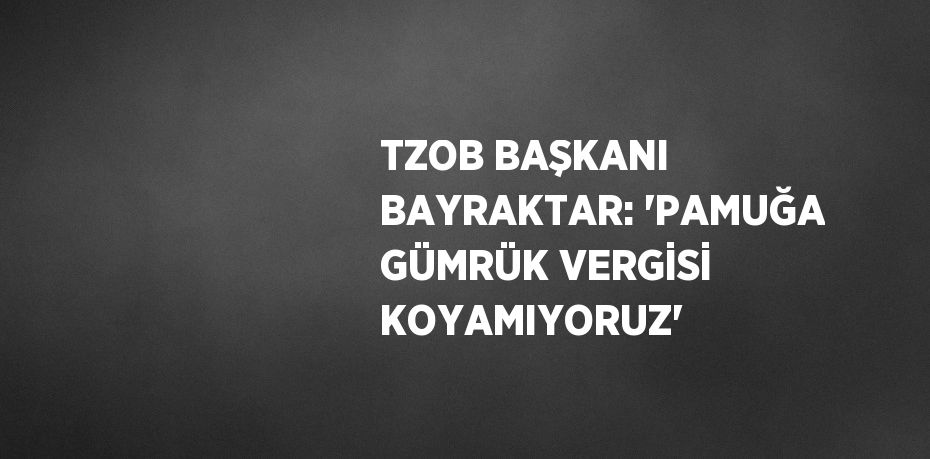 TZOB BAŞKANI BAYRAKTAR: 'PAMUĞA GÜMRÜK VERGİSİ KOYAMIYORUZ'